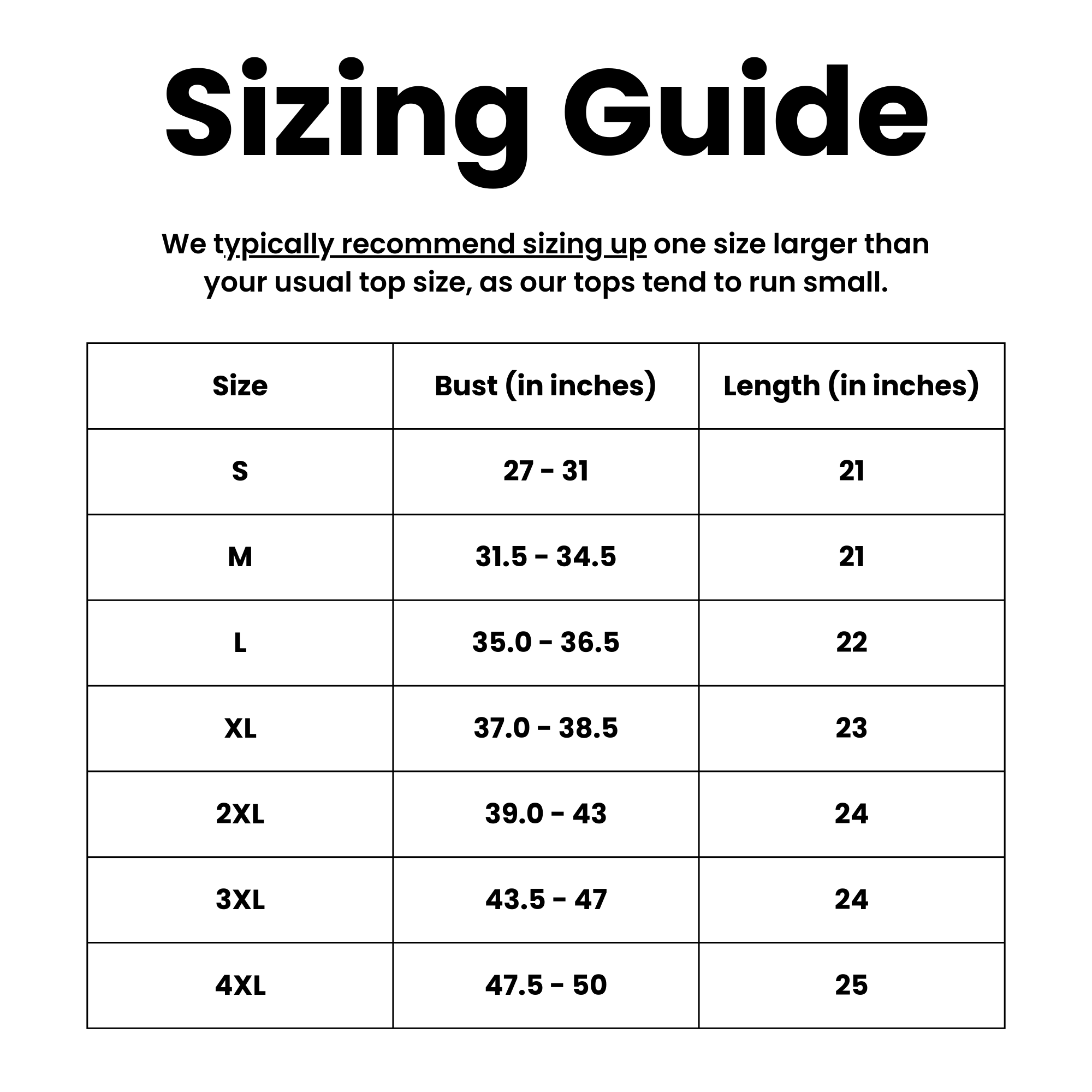 Sizing Guide

We typically recommend sizing up one size larger than your usual top size, as our tops tend to run small.

| Size | Bust (in inches) | Length (in inches) |
|---|---|---|
| S | 27 - 31 | 21 |
| M | 31.5 - 34.5 | 21 |
| L | 35.0 - 36.5 | 22 |
| XL | 37.0 - 38.5 | 23 |
| 2XL | 39.0 - 43 | 24 |
| 3XL | 43.5 - 47 | 24 |
| 4XL | 47.5 - 50 | 25 |